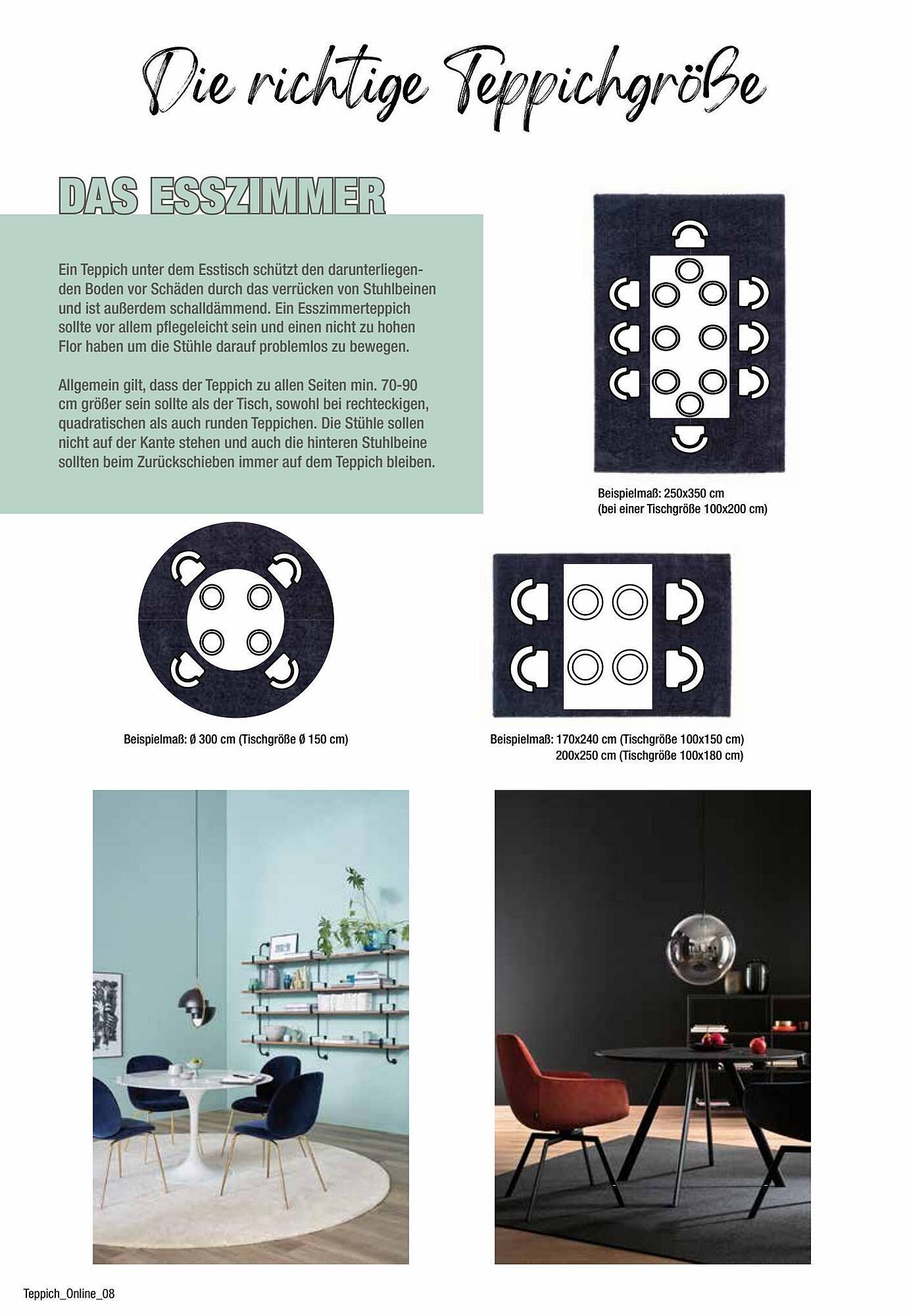 Die richtige Teppichgröße

DAS ESSZIMMER

Ein Teppich unter dem Esstisch schützt den darunterliegenden Boden vor Schäden durch das verrücken von Stuhlbeinen und ist außerdem schalldämmend. Ein Esszimmerteppich sollte vor allem pflegeleicht sein und einen nicht zu hohen Flor haben um die Stühle darauf problemlos zu bewegen.

Allgemein gilt, dass der Teppich zu allen Seiten min. 70-90 cm größer sein sollte als der Tisch, sowohl bei rechteckigen, quadratischen als auch runden Teppichen. Die Stühle sollen nicht auf der Kante stehen und auch die hinteren Stuhlbeine sollten beim Zurückschieben immer auf dem Teppich bleiben.

Beispielmaß: 250x350 cm
(bei einer Tischgröße 100x200 cm)

Beispielmaß: Ø 300 cm (Tischgröße Ø 150 cm)

Beispielmaß: 170x240 cm (Tischgröße 100x150 cm)
200x250 cm (Tischgröße 100x180 cm)

Teppich_Online_08